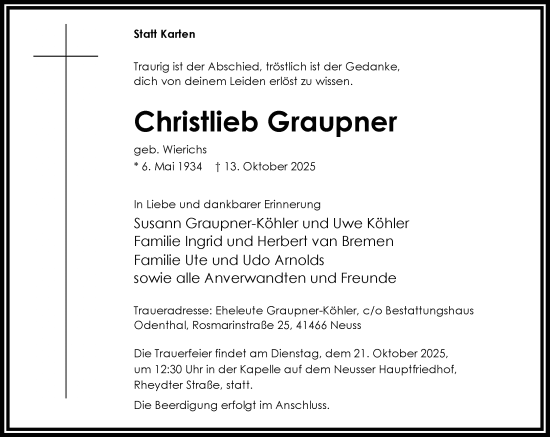 Statt Karten

Traurig ist der Abschied, tröstlich ist der Gedanke, dich von deinem Leiden erlöst zu wissen.

Christlieb Graupner

geb. Wierichs

* 6. Mai 1934 † 13. Oktober 2025

In Liebe und dankbarer Erinnerung

Susann Graupner-Köhler und Uwe Köhler
Familie Ingrid und Herbert van Bremen
Familie Ute und Udo Arnolds
sowie alle Anverwandten und Freunde

Traueradresse: Eheleute Graupner-Köhler, c/o Bestattungshaus Odenthal, Rosmarinstraße 25, 41466 Neuss

Die Trauerfeier findet am Dienstag, dem 21. Oktober 2025, um 12:30 Uhr in der Kapelle auf dem Neusser Hauptfriedhof, Rheydter Straße, statt.

Die Beerdigung erfolgt im Anschluss.